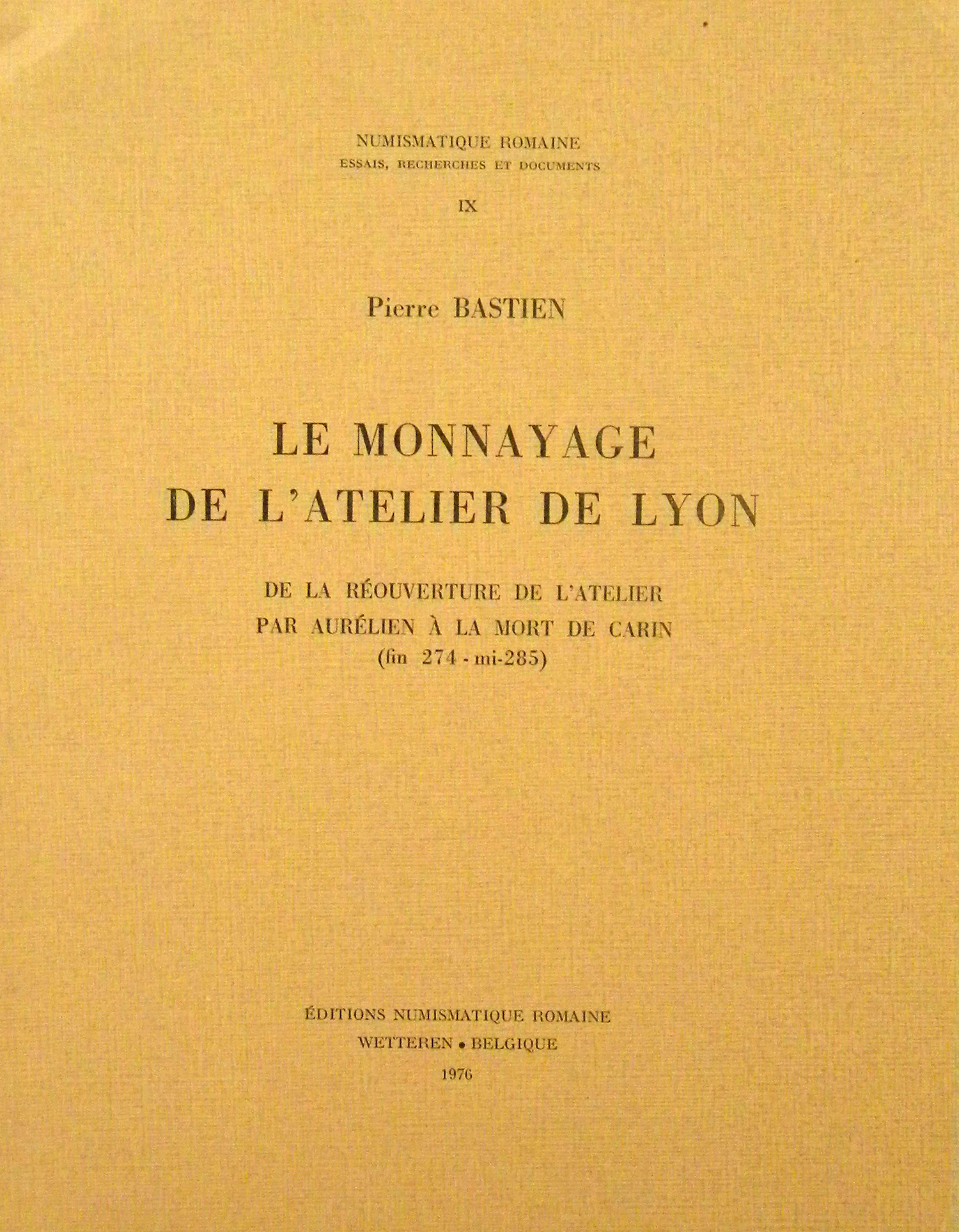 NUMISMATIQUE ROMAINE
ESSAIS, RECHERCHES ET DOCUMENTS

IX

Pierre BASTIEN

LE MONNAYAGE
DE L'ATELIER DE LYON

DE LA RÉOUVERTURE DE L'ATELIER
PAR AURÉLIEN À LA MORT DE CARIN
(fin 274 - mi-285)

ÉDITIONS NUMISMATIQUE ROMAINE
WETTEREN • BELGIQUE
1976